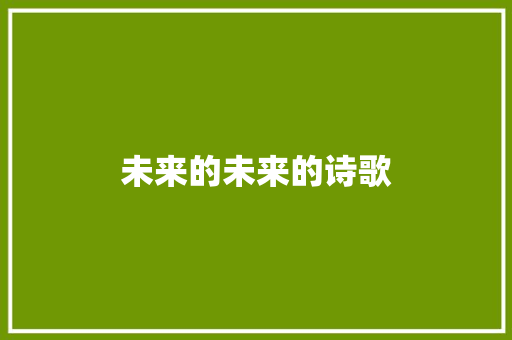 未来的未来的诗歌